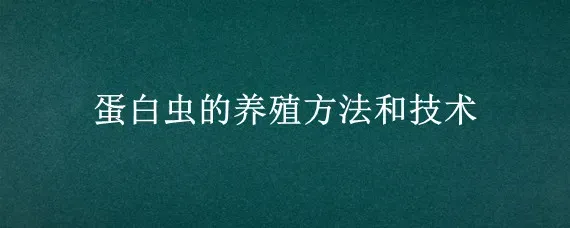 蛋白虫的养殖方法和技术